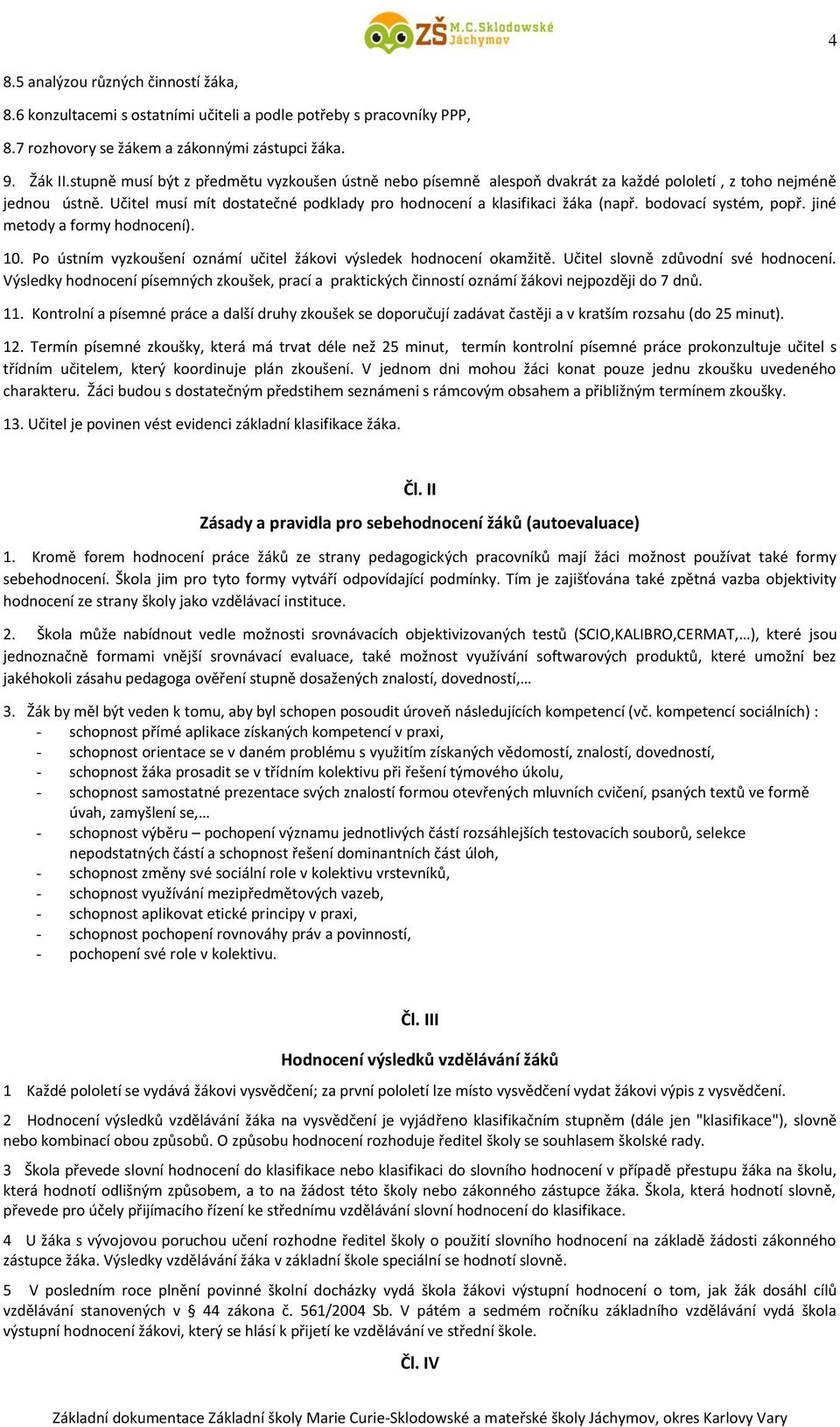 ZŠ M.C.Sklodowské Jáchymov

4

8.5 analýzou různých činností žáka,

8.6 konzultacemi s ostatními učiteli a podle potřeby s pracovníky PPP,

8.7 rozhovory se žákem a zákonnými zástupci žáka.

9. Žák II.stupně musí být z předmětu vyzkoušen ústně nebo písemně alespoň dvakrát za každé pololetí , z toho nejméně jednou ústně. Učitel musí mít dostatečné podklady pro hodnocení a klasifikaci žáka (např. bodovací systém, popř. jiné metody a formy hodnocení).

10. Po ústním vyzkoušení oznámí učitel žákovi výsledek hodnocení okamžitě. Učitel slovně zdůvodní své hodnocení. Výsledky hodnocení písemných zkoušek, prací a praktických činností oznámí žákovi nejpozději do 7 dnů.

11. Kontrolní a písemné práce a další druhy zkoušek se doporučují zadávat častěji a v kratším rozsahu (do 25 minut).

12. Termín písemné zkoušky, která má trvat déle než 25 minut, termín kontrolní písemné práce prokonzultuje učitel s třídním učitelem, který koordinuje plán zkoušení. V jednom dni mohou žáci konat pouze jednu zkoušku uvedeného charakteru. Žáci budou s dostatečným předstihem seznámeni s rámcovým obsahem a přibližným termínem zkoušky.

13. Učitel je povinen vést evidenci základní klasifikace žáka.

Čl. II

Zásady a pravidla pro sebehodnocení žáků (autoevaluace)

1. Kromě forem hodnocení práce žáků ze strany pedagogických pracovníků mají žáci možnost používat také formy sebehodnocení. Škola jim pro tyto formy vytváří odpovídající podmínky. Tím je zajišťována také zpětná vazba objektivity hodnocení ze strany školy jako vzdělávací instituce.

2. Škola může nabídnout vedle možnosti srovnávacích objektivizovaných testů (SCIO,KALIBRO,CERMAT,…), které jsou jednoznačně formami vnější srovnávací evaluace, také možnost využívání softwarových produktů, které umožní bez jakéhokoli zásahu pedagoga ověření stupně dosažených znalostí, dovedností,…

3. Žák by měl být veden k tomu, aby byl schopen posoudit úroveň následujících kompetencí (vč. kompetencí sociálních) :
- schopnost přímé aplikace získaných kompetencí v praxi,
- schopnost orientace se v daném problému s využitím získaných vědomostí, znalostí, dovedností,
- schopnost žáka prosadit se v třídním kolektivu při řešení týmového úkolu,
- schopnost samostatné prezentace svých znalostí formou otevřených mluvních cvičení, psaných textů ve formě úvah, zamyšlení se,…
- schopnost výběru – pochopení významu jednotlivých částí rozsáhlejších testovacích souborů, selekce nepodstatných částí a schopnost řešení dominantních část úloh,
- schopnost změny své sociální role v kolektivu vrstevníků,
- schopnost využívání mezipředmětových vazeb,
- schopnost aplikovat etické principy v praxi,
- schopnost pochopení rovnováhy práv a povinností,
- pochopení své role v kolektivu.

Čl. III

Hodnocení výsledků vzdělávání žáků

1 Každé pololetí se vydává žákovi vysvědčení; za první pololetí lze místo vysvědčení vydat žákovi výpis z vysvědčení.

2 Hodnocení výsledků vzdělávání žáka na vysvědčení je vyjádřeno klasifikačním stupněm (dále jen "klasifikace"), slovně nebo kombinací obou způsobů. O způsobu hodnocení rozhoduje ředitel školy se souhlasem školské rady.

3 Škola převede slovní hodnocení do klasifikace nebo klasifikaci do slovního hodnocení v případě přestupu žáka na školu, která hodnotí odlišným způsobem, a to na žádost této školy nebo zákonného zástupce žáka. Škola, která hodnotí slovně, převede pro účely přijímacího řízení ke střednímu vzdělávání slovní hodnocení do klasifikace.

4 U žáka s vývojovou poruchou učení rozhodne ředitel školy o použití slovního hodnocení na základě žádosti zákonného zástupce žáka. Výsledky vzdělávání žáka v základní škole speciální se hodnotí slovně.

5 V posledním roce plnění povinné školní docházky vydá škola žákovi výstupní hodnocení o tom, jak žák dosáhl cílů vzdělávání stanovených v § 44 zákona č. 561/2004 Sb. V pátém a sedmém ročníku základního vzdělávání vydá škola výstupní hodnocení žákovi, který se hlásí k přijetí ke vzdělávání ve střední škole.

Čl. IV

Základní dokumentace Základní školy Marie Curie-Sklodowské a mateřské školy Jáchymov, okres Karlovy Vary